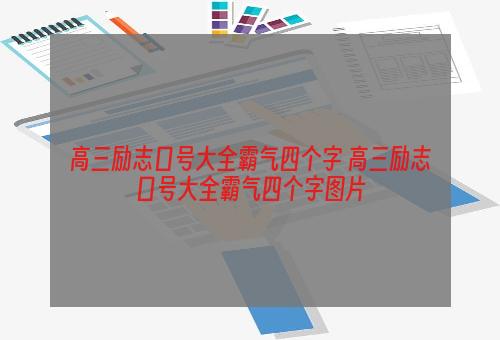 高三励志口号大全霸气四个字 高三励志口号大全霸气四个字图片